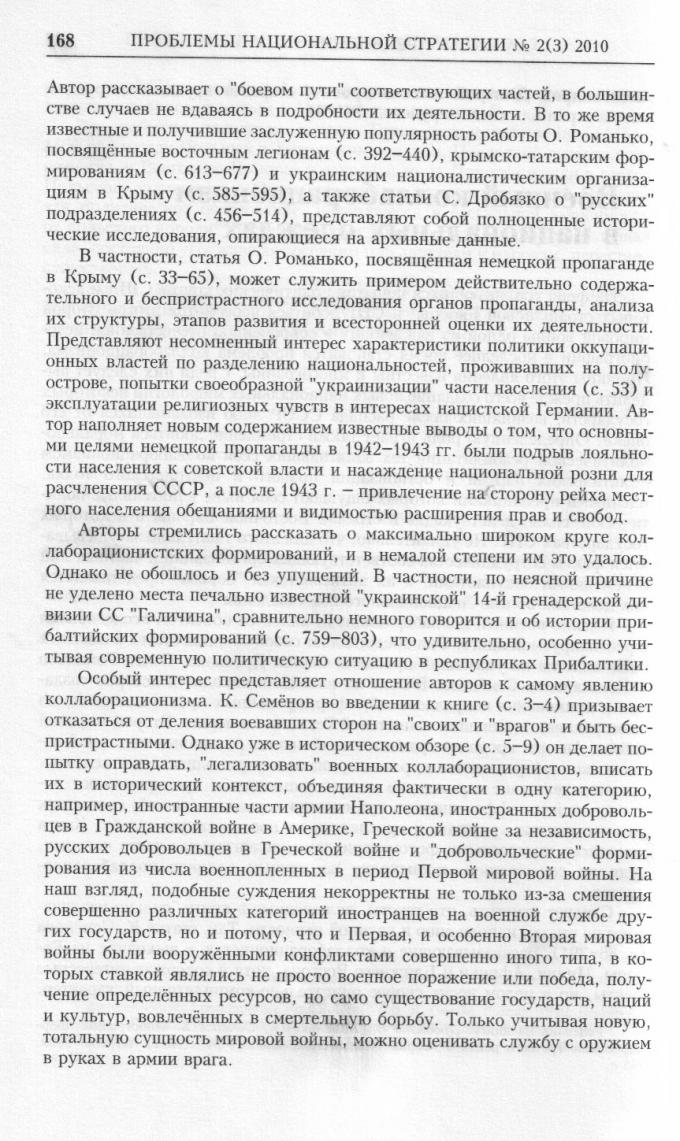 168 ПРОБЛЕМЫ НАЦИОНАЛЬНОЙ СТРАТЕГИИ № 2(3) 2010

Автор рассказывает о "боевом пути" соответствующих частей, в большинстве случаев не вдаваясь в подробности их деятельности. В то же время известные и получившие заслуженную популярность работы О. Романько, посвящённые восточным легионам (с. 392–440), крымско-татарским формированиям (с. 613–677) и украинским националистическим организациям в Крыму (с. 585–595), а также статьи С. Дробязко о "русских" подразделениях (с. 456–514), представляют собой полноценные исторические исследования, опирающиеся на архивные данные.

В частности, статья О. Романько, посвящённая немецкой пропаганде в Крыму (с. 33–65), может служить примером действительно содержательного и беспристрастного исследования органов пропаганды, анализа их структуры, этапов развития и всесторонней оценки их деятельности. Представляют несомненный интерес характеристики политики оккупационных властей по разделению национальностей, проживавших на полуострове, попытки своеобразной "украинизации" части населения (с. 53) и эксплуатации религиозных чувств в интересах нацистской Германии. Автор наполняет новым содержанием известные выводы о том, что основными целями немецкой пропаганды в 1942–1943 гг. были подрыв лояльности населения к советской власти и насаждение национальной розни для расчленения СССР, а после 1943 г. – привлечение на сторону рейха местного населения обещаниями и видимостью расширения прав и свобод.

Авторы стремились рассказать о максимально широком круге коллаборационистских формирований, и в немалой степени им это удалось. Однако не обошлось и без упущений. В частности, по неясной причине не уделено места печально известной "украинской" 14-й гренадерской дивизии СС "Галичина", сравнительно немного говорится и об истории прибалтийских формирований (с. 759–803), что удивительно, особенно учитывая современную политическую ситуацию в республиках Прибалтики.

Особый интерес представляет отношение авторов к самому явлению коллаборационизма. К. Семёнов во введении к книге (с. 3–4) призывает отказаться от деления воевавших сторон на "своих" и "врагов" и быть беспристрастными. Однако уже в историческом обзоре (с. 5–9) он делает попытку оправдать, "легализовать" военных коллаборационистов, вписать их в исторический контекст, объединяя фактически в одну категорию, например, иностранные части армии Наполеона, иностранных добровольцев в Гражданской войне в Америке, Греческой войне за независимость, русских добровольцев в Греческой войне и "добровольческие" формирования из числа военнопленных в период Первой мировой войны. На наш взгляд, подобные суждения некорректны не только из-за смешения совершенно различных категорий иностранцев на военной службе других государств, но и потому, что и Первая, и особенно Вторая мировая войны были вооружёнными конфликтами совершенно иного типа, в которых ставкой являлись не просто военное поражение или победа, получение определённых ресурсов, но само существование государств, наций и культур, вовлечённых в смертельную борьбу. Только учитывая новую, тотальную сущность мировой войны, можно оценивать службу с оружием в руках в армии врага.